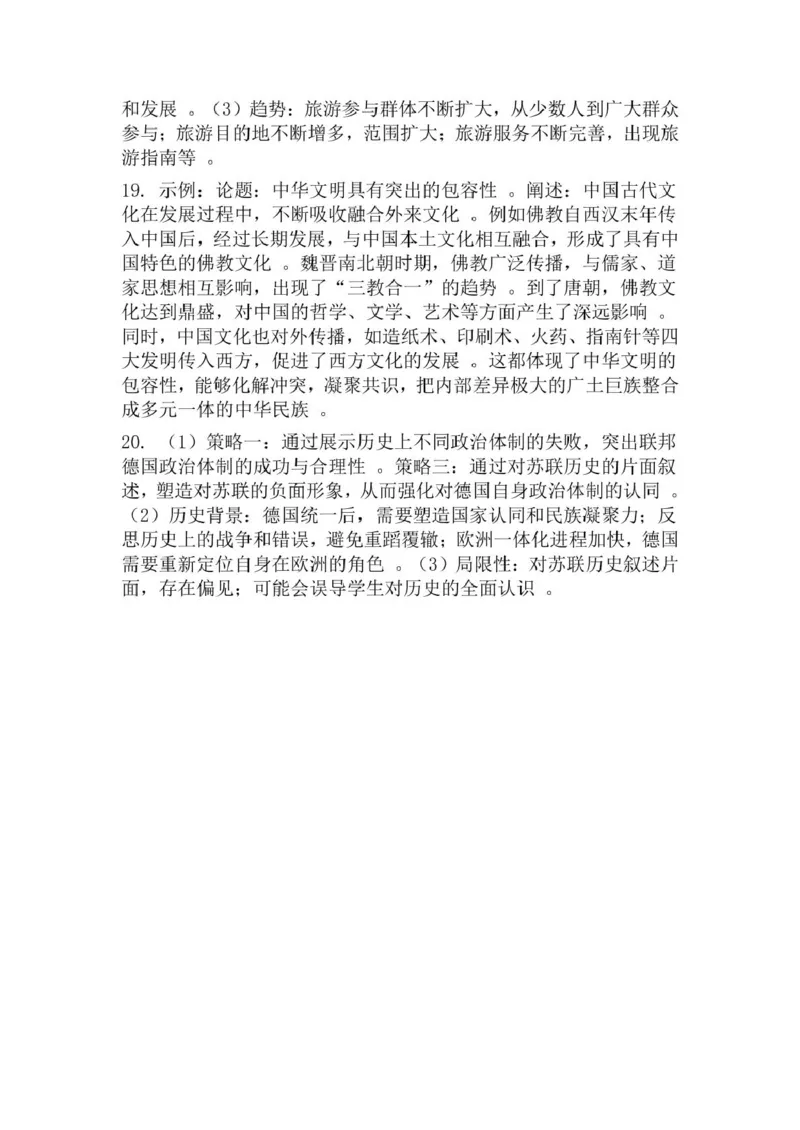 和发展 。（3）趋势：旅游参与群体不断扩大，从少数人到广大群众参与；旅游目的地不断增多，范围扩大；旅游服务不断完善，出现旅游指南等 。

19. 示例：论题：中华文明具有突出的包容性 。阐述：中国古代文化在发展过程中，不断吸收融合外来文化 。例如佛教自西汉末年传入中国后，经过长期发展，与中国本土文化相互融合，形成了具有中国特色的佛教文化 。魏晋南北朝时期，佛教广泛传播，与儒家、道家思想相互影响，出现了“三教合一”的趋势 。到了唐朝，佛教文化达到鼎盛，对中国的哲学、文学、艺术等方面产生了深远影响 。同时，中国文化也对外传播，如造纸术、印刷术、火药、指南针等四大发明传入西方，促进了西方文化的发展 。这都体现了中华文明的包容性，能够化解冲突，凝聚共识，把内部差异极大的广土巨族整合成多元一体的中华民族 。

20. （1）策略一：通过展示历史上不同政治体制的失败，突出联邦德国政治体制的成功与合理性 。策略三：通过对苏联历史的片面叙述，塑造对苏联的负面形象，从而强化对德国自身政治体制的认同 。（2）历史背景：德国统一后，需要塑造国家认同和民族凝聚力；反思历史上的战争和错误，避免重蹈覆辙；欧洲一体化进程加快，德国需要重新定位自身在欧洲的角色 。（3）局限性：对苏联历史叙述片面，存在偏见；可能会误导学生对历史的全面认识 。